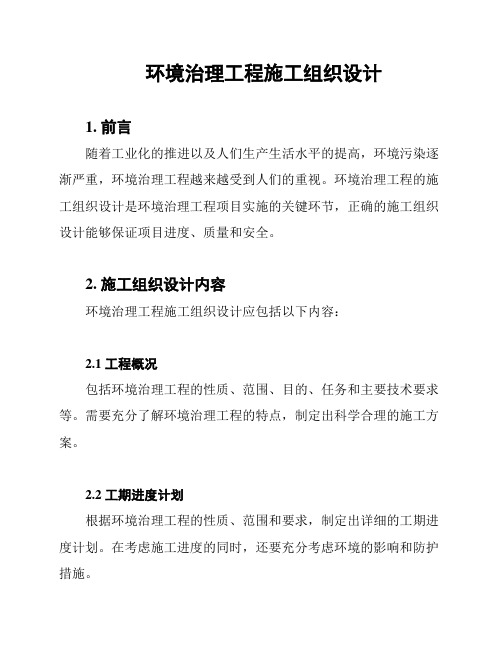 环境治理工程施工组织设计

1. 前言

随着工业化的推进以及人们生产生活水平的提高，环境污染逐渐严重，环境治理工程越来越受到人们的重视。环境治理工程的施工组织设计是环境治理工程项目实施的关键环节，正确的施工组织设计能够保证项目进度、质量和安全。

2. 施工组织设计内容

环境治理工程施工组织设计应包括以下内容：

2.1 工程概况

包括环境治理工程的性质、范围、目的、任务和主要技术要求等。需要充分了解环境治理工程的特点，制定出科学合理的施工方案。

2.2 工期进度计划

根据环境治理工程的性质、范围和要求，制定出详细的工期进度计划。在考虑施工进度的同时，还要充分考虑环境的影响和防护措施。